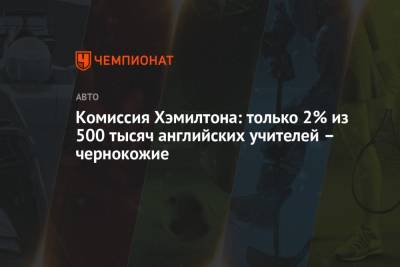 ЧЕМПИОНАТ

АВТО

Комиссия Хэмилтона: только 2% из 500 тысяч английских учителей – чернокожие